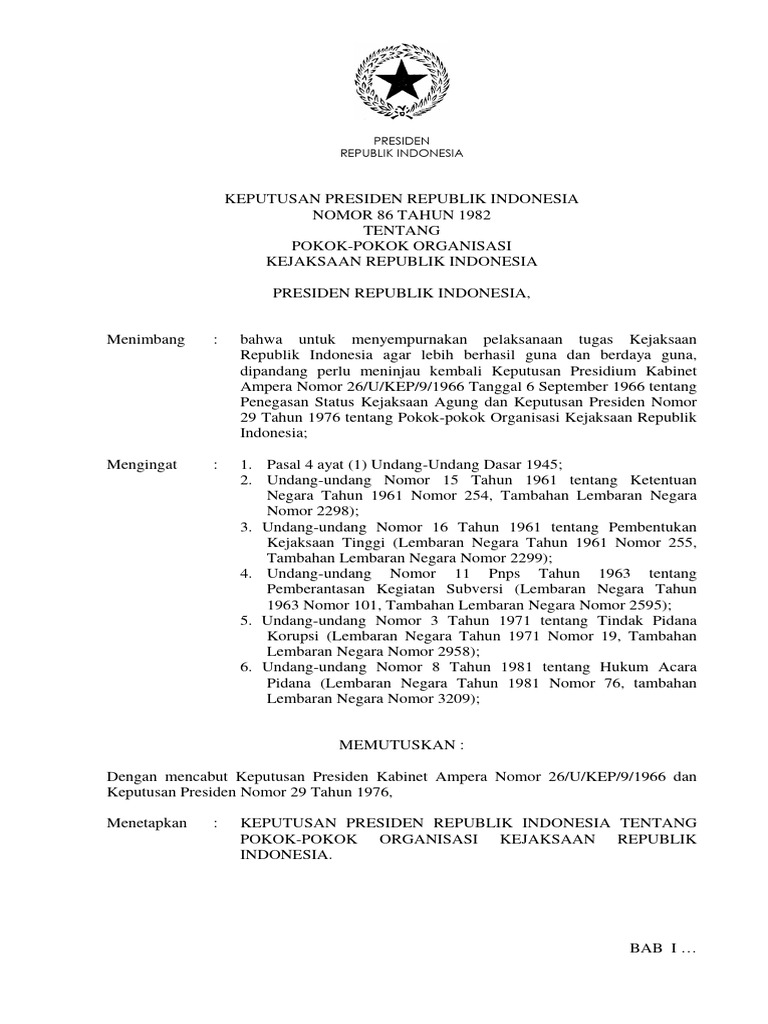 PRESIDEN
REPUBLIK INDONESIA

KEPUTUSAN PRESIDEN REPUBLIK INDONESIA
NOMOR 86 TAHUN 1982
TENTANG
POKOK-POKOK ORGANISASI
KEJAKSAAN REPUBLIK INDONESIA

PRESIDEN REPUBLIK INDONESIA,

Menimbang : bahwa untuk menyempurnakan pelaksanaan tugas Kejaksaan Republik Indonesia agar lebih berhasil guna dan berdaya guna, dipandang perlu meninjau kembali Keputusan Presidium Kabinet Ampera Nomor 26/U/KEP/9/1966 Tanggal 6 September 1966 tentang Penegasan Status Kejaksaan Agung dan Keputusan Presiden Nomor 29 Tahun 1976 tentang Pokok-pokok Organisasi Kejaksaan Republik Indonesia;

Mengingat : 1. Pasal 4 ayat (1) Undang-Undang Dasar 1945;
2. Undang-undang Nomor 15 Tahun 1961 tentang Ketentuan Negara Tahun 1961 Nomor 254, Tambahan Lembaran Negara Nomor 2298);
3. Undang-undang Nomor 16 Tahun 1961 tentang Pembentukan Kejaksaan Tinggi (Lembaran Negara Tahun 1961 Nomor 255, Tambahan Lembaran Negara Nomor 2299);
4. Undang-undang Nomor 11 Pnps Tahun 1963 tentang Pemberantasan Kegiatan Subversi (Lembaran Negara Tahun 1963 Nomor 101, Tambahan Lembaran Negara Nomor 2595);
5. Undang-undang Nomor 3 Tahun 1971 tentang Tindak Pidana Korupsi (Lembaran Negara Tahun 1971 Nomor 19, Tambahan Lembaran Negara Nomor 2958);
6. Undang-undang Nomor 8 Tahun 1981 tentang Hukum Acara Pidana (Lembaran Negara Tahun 1981 Nomor 76, tambahan Lembaran Negara Nomor 3209);

MEMUTUSKAN :

Dengan mencabut Keputusan Presiden Kabinet Ampera Nomor 26/U/KEP/9/1966 dan Keputusan Presiden Nomor 29 Tahun 1976,

Menetapkan : KEPUTUSAN PRESIDEN REPUBLIK INDONESIA TENTANG POKOK-POKOK ORGANISASI KEJAKSAAN REPUBLIK INDONESIA.

BAB I ...